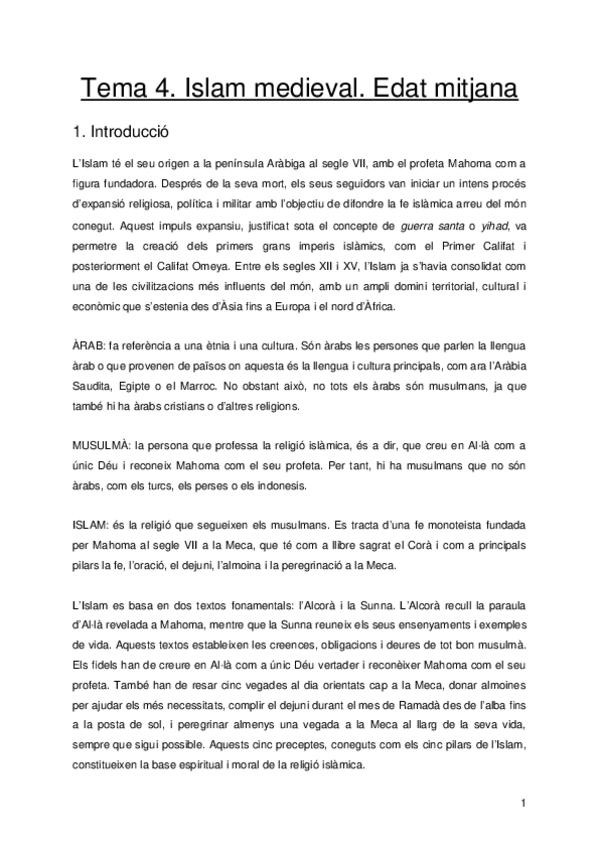 Tema 4. Islam medieval. Edat mitjana

1. Introducció

L'Islam té el seu origen a la península Aràbiga al segle VII, amb el profeta Mahoma com a figura fundadora. Després de la seva mort, els seus seguidors van iniciar un intens procés d'expansió religiosa, política i militar amb l'objectiu de difondre la fe islàmica arreu del món conegut. Aquest impuls expansiu, justificat sota el concepte de guerra santa o yihad, va permetre la creació dels primers grans imperis islàmics, com el Primer Califat i posteriorment el Califat Omeya. Entre els segles XII i XV, l'Islam ja s'havia consolidat com una de les civilitzacions més influents del món, amb un ampli domini territorial, cultural i econòmic que s'estenia des d'Àsia fins a Europa i el nord d'Àfrica.

ÀRAB: fa referència a una ètnia i una cultura. Són àrabs les persones que parlen la llengua àrab o que provenen de països on aquesta és la llengua i cultura principals, com ara l'Aràbia Saudita, Egipte o el Marroc. No obstant això, no tots els àrabs són musulmans, ja que també hi ha àrabs cristians o d'altres religions.

MUSULMÀ: la persona que professa la religió islàmica, és a dir, que creu en Al·là com a únic Déu i reconeix Mahoma com el seu profeta. Per tant, hi ha musulmans que no són àrabs, com els turcs, els perses o els indonesis.

ISLAM: és la religió que segueixen els musulmans. Es tracta d'una fe monoteista fundada per Mahoma al segle VII a la Meca, que té com a llibre sagrat el Corà i com a principals pilars la fe, l'oració, el dejuni, l'almoina i la peregrinació a la Meca.

L'Islam es basa en dos textos fonamentals: l'Alcorà i la Sunna. L'Alcorà recull la paraula d'Al·là revelada a Mahoma, mentre que la Sunna reuneix els seus ensenyaments i exemples de vida. Aquests textos estableixen les creences, obligacions i deures de tot bon musulmà. Els fidels han de creure en Al·là com a únic Déu vertader i reconèixer Mahoma com el seu profeta. També han de resar cinc vegades al dia orientats cap a la Meca, donar almoines per ajudar els més necessitats, complir el dejuni durant el mes de Ramadà des de l'alba fins a la posta de sol, i peregrinar almenys una vegada a la Meca al llarg de la seva vida, sempre que sigui possible. Aquests cinc preceptes, coneguts com els cinc pilars de l'Islam, constitueixen la base espiritual i moral de la religió islàmica.

1